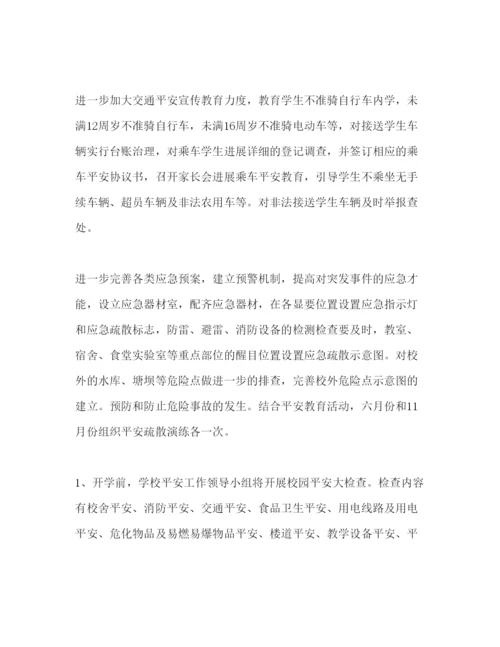 进一步加大交通平安宣传教育力度，教育学生不准骑自行车内学，未满12周岁不准骑自行车，未满16周岁不准骑电动车等，对接送学生车辆实行台账治理，对乘车学生进展详细的登记调查，并签订相应的乘车平安协议书，召开家长会进展乘车平安教育，引导学生不乘坐无手续车辆、超员车辆及非法农用车等。对非法接送学生车辆及时举报查处。

进一步完善各类应急预案，建立预警机制，提高对突发事件的应急才能，设立应急器材室，配齐应急器材，在各显要位置设置应急指示灯和应急疏散标志，防雷、避雷、消防设备的检测检查要及时，教室、宿舍、食堂实验室等重点部位的醒目位置设置应急疏散示意图。对校外的水库、塘坝等危险点做进一步的排查，完善校外危险点示意图的建立。预防和防止危险事故的发生。结合平安教育活动，六月份和11月份组织平安疏散演练各一次。

1、开学前，学校平安工作领导小组将开展校园平安大检查。检查内容有校舍平安、消防平安、交通平安、食品卫生平安、用电线路及用电平安、危化物品及易燃易爆物品平安、楼道平安、教学设备平安、平